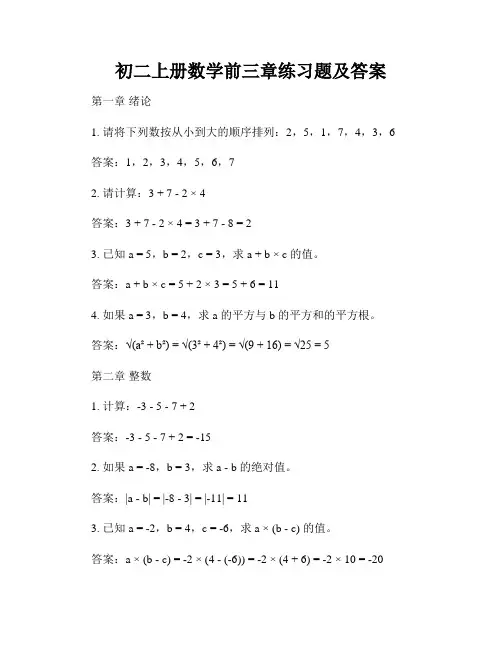 初二上册数学前三章练习题及答案

第一章 绪论

1. 请将下列数按从小到大的顺序排列：2，5，1，7，4，3，6

答案：1，2，3，4，5，6，7

2. 请计算：$3 + 7 - 2 \times 4$

答案：$3 + 7 - 2 \times 4 = 3 + 7 - 8 = 2$

3. 已知 $a = 5$，$b = 2$，$c = 3$，求 $a + b \times c$ 的值。

答案：$a + b \times c = 5 + 2 \times 3 = 5 + 6 = 11$

4. 如果 $a = 3$，$b = 4$，求 a 的平方与 b 的平方和的平方根。

答案：$\sqrt{(a^2 + b^2)} = \sqrt{(3^2 + 4^2)} = \sqrt{(9 + 16)} = \sqrt{25} = 5$

第二章 整数

1. 计算：$-3 - 5 - 7 + 2$

答案：$-3 - 5 - 7 + 2 = -15$

2. 如果 $a = -8$，$b = 3$，求 $a - b$ 的绝对值。

答案：$|a - b| = |-8 - 3| = |-11| = 11$

3. 已知 $a = -2$，$b = 4$，$c = -6$，求 $a \times (b - c)$ 的值。

答案：$a \times (b - c) = -2 \times (4 - (-6)) = -2 \times (4 + 6) = -2 \times 10 = -20$